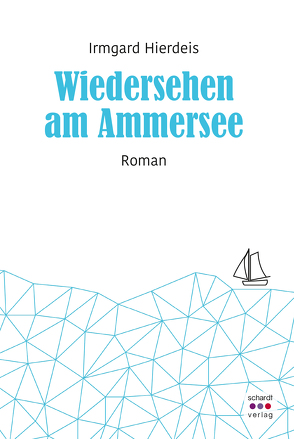 Irmgard Hierdeis

Wiedersehen am Ammersee

Roman

schardt
verlag